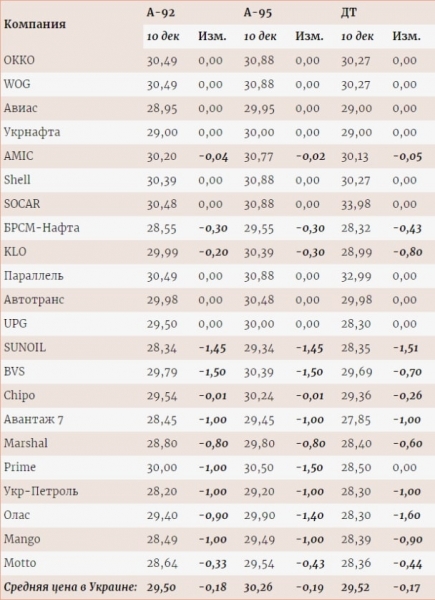 | Компания | А-92 |  | А-95 |  | ДТ |  |
|---|---|---|---|---|---|---|
|  | 10 дек | Изм. | 10 дек | Изм. | 10 дек | Изм. |
| ОККО | 30,49 | 0,00 | 30,88 | 0,00 | 30,27 | 0,00 |
| WOG | 30,49 | 0,00 | 30,88 | 0,00 | 30,27 | 0,00 |
| Авиас | 28,95 | 0,00 | 29,95 | 0,00 | 29,00 | 0,00 |
| Укрнафта | 29,00 | 0,00 | 30,00 | 0,00 | 29,00 | 0,00 |
| AMIC | 30,20 | -0,04 | 30,77 | -0,02 | 30,13 | -0,05 |
| Shell | 30,39 | 0,00 | 30,88 | 0,00 | 30,27 | 0,00 |
| SOCAR | 30,48 | 0,00 | 30,88 | 0,00 | 33,98 | 0,00 |
| БРСМ-Нафта | 28,55 | -0,30 | 29,55 | -0,30 | 28,32 | -0,43 |
| KLO | 29,99 | -0,20 | 30,39 | -0,30 | 28,99 | -0,80 |
| Параллель | 30,49 | 0,00 | 30,88 | 0,00 | 32,99 | 0,00 |
| Автотранс | 29,98 | 0,00 | 30,48 | 0,00 | 29,98 | 0,00 |
| UPG | 29,50 | 0,00 | 30,00 | 0,00 | 28,30 | 0,00 |
| SUNOIL | 28,34 | -1,45 | 29,34 | -1,45 | 28,35 | -1,51 |
| BVS | 29,79 | -1,50 | 30,39 | -1,50 | 29,69 | -0,70 |
| Chipo | 29,54 | -0,01 | 30,24 | -0,01 | 29,36 | -0,26 |
| Авантаж 7 | 28,45 | -1,00 | 29,45 | -1,00 | 27,85 | -1,00 |
| Marshal | 28,80 | -0,80 | 29,80 | -0,80 | 28,40 | -0,60 |
| Prime | 30,00 | -1,00 | 30,50 | -1,50 | 28,50 | 0,00 |
| Укр-Петроль | 28,20 | -1,00 | 29,20 | -1,00 | 28,30 | -1,00 |
| Олас | 29,40 | -0,90 | 29,90 | -1,40 | 28,30 | -1,60 |
| Mango | 28,49 | -1,00 | 29,49 | -1,00 | 28,39 | -0,90 |
| Motto | 28,64 | -0,33 | 29,54 | -0,43 | 28,36 | -0,44 |
| Средняя цена в Украине: | 29,50 | -0,18 | 30,26 | -0,19 | 29,52 | -0,17 |